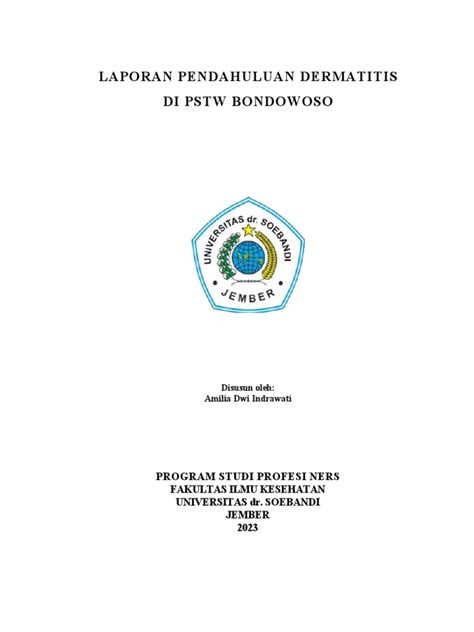 LAPORAN PENDAHULUAN DERMATITIS
DI PSTW BONDOWOSO

UNIVERSITAS dr. SOEBANDI
JEMBER

Disusun oleh:
Amilia Dwi Indrawati

PROGRAM STUDI PROFESI NERS
FAKULTAS ILMU KESEHATAN
UNIVERSITAS dr. SOEBANDI
JEMBER
2023